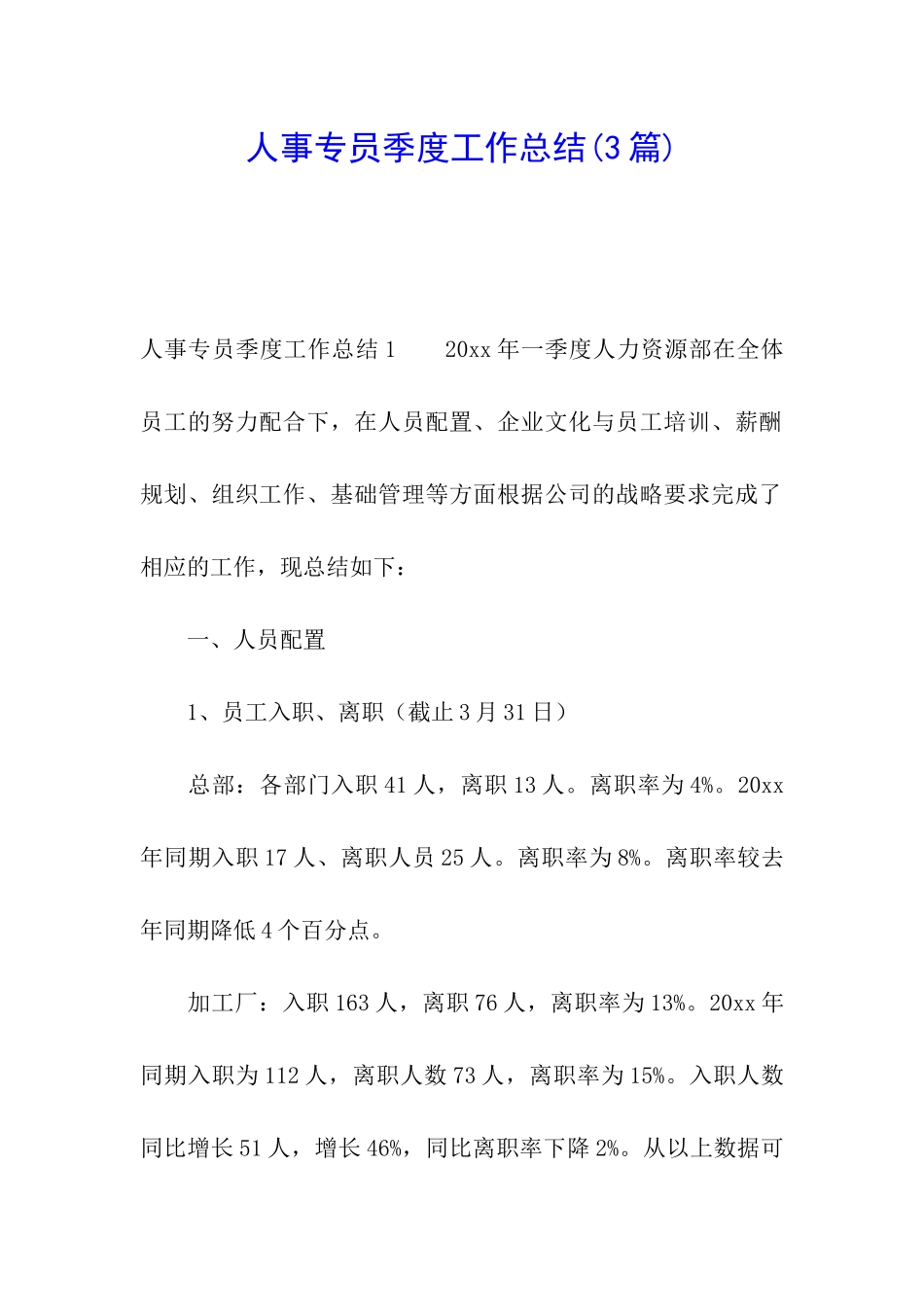 人事专员季度工作总结(3篇)

人事专员季度工作总结1　　20xx年一季度人力资源部在全体员工的努力配合下，在人员配置、企业文化与员工培训、薪酬规划、组织工作、基础管理等方面根据公司的战略要求完成了相应的工作，现总结如下：

一、人员配置

1、员工入职、离职（截止3月31日）

总部：各部门入职41人，离职13人。离职率为4%。20xx年同期入职17人、离职人员25人。离职率为8%。离职率较去年同期降低4个百分点。

加工厂：入职163人，离职76人，离职率为13%。20xx年同期入职为112人，离职人数73人，离职率为15%。入职人数同比增长51人，增长46%，同比离职率下降2%。从以上数据可